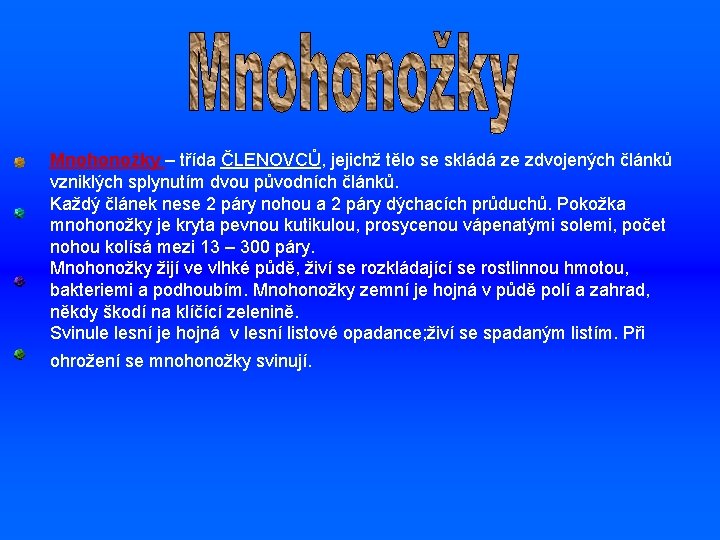 Mnohonožky

• Mnohonožky – třída ČLENOVCŮ, jejichž tělo se skládá ze zdvojených článků vzniklých splynutím dvou původních článků.

• Každý článek nese 2 páry nohou a 2 páry dýchacích průduchů. Pokožka mnohonožky je kryta pevnou kutikulou, prosycenou vápenatými solemi, počet nohou kolísá mezi 13 – 300 páry.

• Mnohonožky žijí ve vlhké půdě, živí se rozkládající se rostlinnou hmotou, bakteriemi a podhoubím. Mnohonožky zemní je hojná v půdě polí a zahrad, někdy škodí na klíčící zelenině.

• Svinule lesní je hojná v lesní listové opadance;živí se spadaným listím. Při ohrožení se mnohonožky svinují.